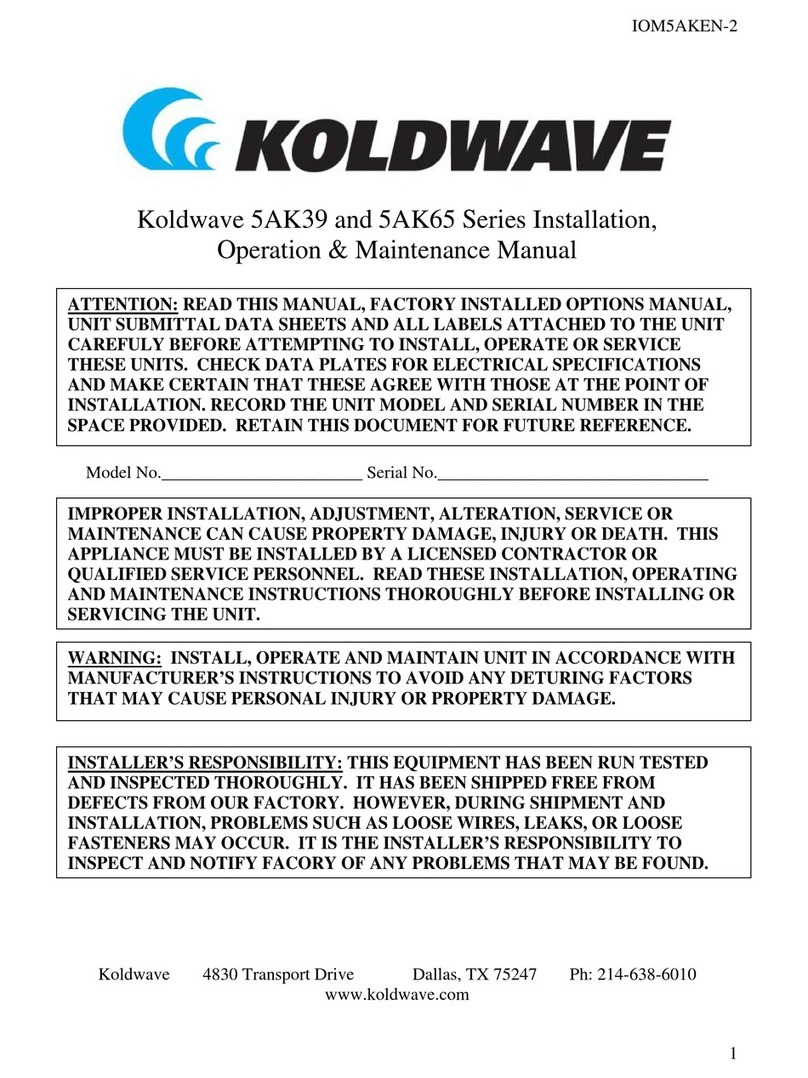 IOM5AKEN-2

KOLDWAVE

Koldwave 5AK39 and 5AK65 Series Installation, Operation & Maintenance Manual

ATTENTION: READ THIS MANUAL, FACTORY INSTALLED OPTIONS MANUAL, UNIT SUBMITTAL DATA SHEETS AND ALL LABELS ATTACHED TO THE UNIT CAREFULLY BEFORE ATTEMPTING TO INSTALL, OPERATE OR SERVICE THESE UNITS. CHECK DATA PLATES FOR ELECTRICAL SPECIFICATIONS AND MAKE CERTAIN THAT THESE AGREE WITH THOSE AT THE POINT OF INSTALLATION. RECORD THE UNIT MODEL AND SERIAL NUMBER IN THE SPACE PROVIDED. RETAIN THIS DOCUMENT FOR FUTURE REFERENCE.

Model No.________________________ Serial No.________________________________

IMPROPER INSTALLATION, ADJUSTMENT, ALTERATION, SERVICE OR MAINTENANCE CAN CAUSE PROPERTY DAMAGE, INJURY OR DEATH. THIS APPLIANCE MUST BE INSTALLED BY A LICENSED CONTRACTOR OR QUALIFIED SERVICE PERSONNEL. READ THESE INSTALLATION, OPERATING AND MAINTENANCE INSTRUCTIONS THOROUGHLY BEFORE INSTALLING OR SERVICING THE UNIT.

WARNING: INSTALL, OPERATE AND MAINTAIN UNIT IN ACCORDANCE WITH MANUFACTURER'S INSTRUCTIONS TO AVOID ANY DETURING FACTORS THAT MAY CAUSE PERSONAL INJURY OR PROPERTY DAMAGE.

INSTALLER'S RESPONSIBILITY: THIS EQUIPMENT HAS BEEN RUN TESTED AND INSPECTED THOROUGHLY. IT HAS BEEN SHIPPED FREE FROM DEFECTS FROM OUR FACTORY. HOWEVER, DURING SHIPMENT AND INSTALLATION, PROBLEMS SUCH AS LOOSE WIRES, LEAKS, OR LOOSE FASTENERS MAY OCCUR. IT IS THE INSTALLER'S RESPONSIBILITY TO INSPECT AND NOTIFY FACORY OF ANY PROBLEMS THAT MAY BE FOUND.

Koldwave 4830 Transport Drive Dallas, TX 75247 Ph: 214-638-6010
www.koldwave.com

1